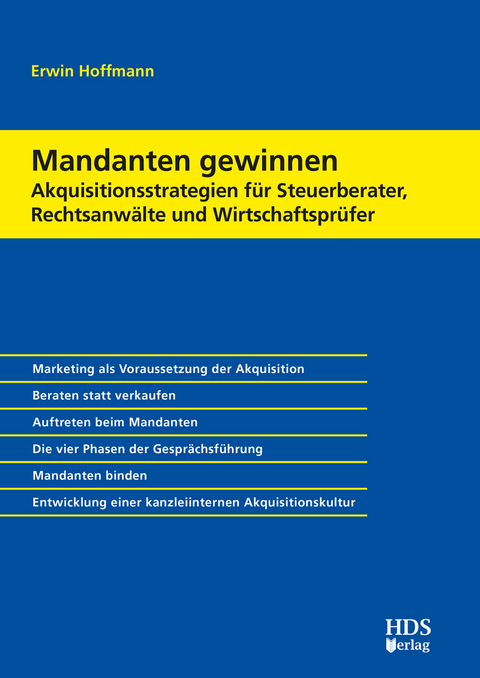 Erwin Hoffmann

Mandanten gewinnen

Akquisitionsstrategien für Steuerberater, Rechtsanwälte und Wirtschaftsprüfer

Marketing als Voraussetzung der Akquisition

Beraten statt verkaufen

Auftreten beim Mandanten

Die vier Phasen der Gesprächsführung

Mandanten binden

Entwicklung einer kanzleiinternen Akquisitionskultur

HDS Verlag